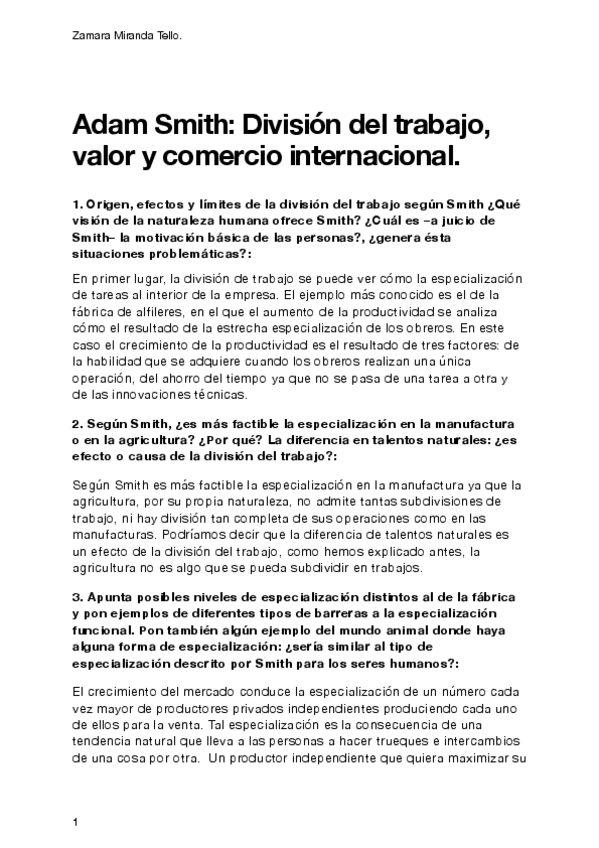 Zamara Miranda Tello.

Adam Smith: División del trabajo, valor y comercio internacional.

1. Origen, efectos y límites de la división del trabajo según Smith ¿Qué visión de la naturaleza humana ofrece Smith? ¿Cuál es –a juicio de Smith– la motivación básica de las personas?, ¿genera ésta situaciones problemáticas?:

En primer lugar, la división de trabajo se puede ver cómo la especialización de tareas al interior de la empresa. El ejemplo más conocido es el de la fábrica de alfileres, en el que el aumento de la productividad se analiza cómo el resultado de la estrecha especialización de los obreros. En este caso el crecimiento de la productividad es el resultado de tres factores: de la habilidad que se adquiere cuando los obreros realizan una única operación, del ahorro del tiempo ya que no se pasa de una tarea a otra y de las innovaciones técnicas.

2. Según Smith, ¿es más factible la especialización en la manufactura o en la agricultura? ¿Por qué? La diferencia en talentos naturales: ¿es efecto o causa de la división del trabajo?:

Según Smith es más factible la especialización en la manufactura ya que la agricultura, por su propia naturaleza, no admite tantas subdivisiones de trabajo, ni hay división tan completa de sus operaciones como en las manufacturas. Podríamos decir que la diferencia de talentos naturales es un efecto de la división del trabajo, como hemos explicado antes, la agricultura no es algo que se pueda subdividir en trabajos.

3. Apunta posibles niveles de especialización distintos al de la fábrica y pon ejemplos de diferentes tipos de barreras a la especialización funcional. Pon también algún ejemplo del mundo animal donde haya alguna forma de especialización: ¿sería similar al tipo de especialización descrito por Smith para los seres humanos?:

El crecimiento del mercado conduce la especialización de un número cada vez mayor de productores privados independientes produciendo cada uno de ellos para la venta. Tal especialización es la consecuencia de una tendencia natural que lleva a las personas a hacer trueques e intercambios de una cosa por otra. Un productor independiente que quiera maximizar su

1